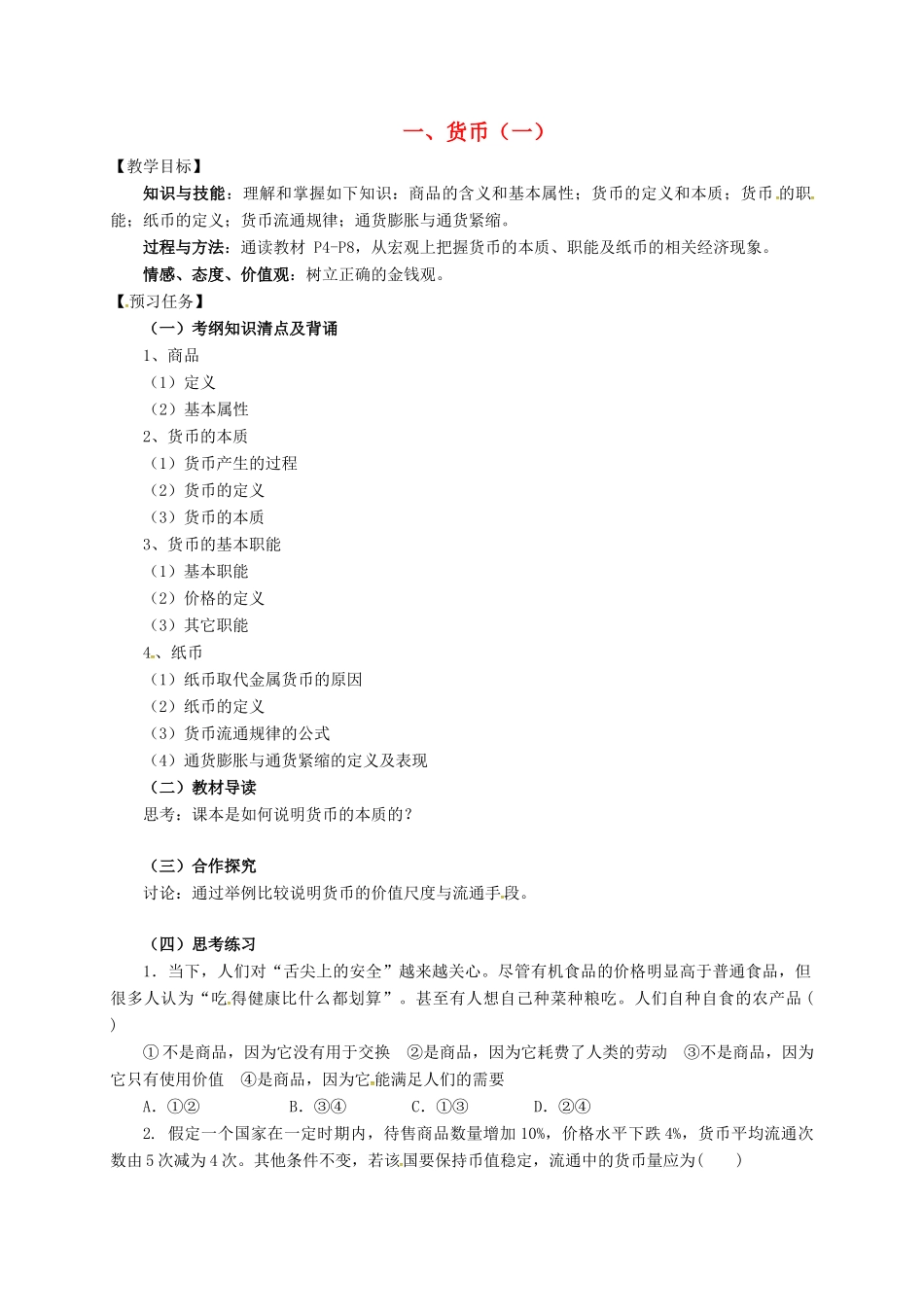 一、货币（一）

【教学目标】

知识与技能：理解和掌握如下知识：商品的含义和基本属性；货币的定义和本质；货币的职能；纸币的定义；货币流通规律；通货膨胀与通货紧缩。

过程与方法：通读教材 P4-P8，从宏观上把握货币的本质、职能及纸币的相关经济现象。

情感、态度、价值观：树立正确的金钱观。

【预习任务】

（一）考纲知识清点及背诵

1、商品

（1）定义

（2）基本属性

2、货币的本质

（1）货币产生的过程

（2）货币的定义

（3）货币的本质

3、货币的基本职能

（1）基本职能

（2）价格的定义

（3）其它职能

4、纸币

（1）纸币取代金属货币的原因

（2）纸币的定义

（3）货币流通规律的公式

（4）通货膨胀与通货紧缩的定义及表现

（二）教材导读

思考：课本是如何说明货币的本质的？

（三）合作探究

讨论：通过举例比较说明货币的价值尺度与流通手段。

（四）思考练习

1．当下，人们对“舌尖上的安全”越来越关心。尽管有机食品的价格明显高于普通食品，但很多人认为“吃得健康比什么都划算”。甚至有人想自己种菜种粮吃。人们自种自食的农产品（ ）

①不是商品，因为它没有用于交换 ②是商品，因为它耗费了人类的劳动 ③不是商品，因为它只有使用价值 ④是商品，因为它能满足人们的需要

A．①② B．③④ C．①③ D．②④

2. 假定一个国家在一定时期内，待售商品数量增加 10%，价格水平下跌 4%，货币平均流通次数由 5 次减为 4 次。其他条件不变，若该国要保持币值稳定，流通中的货币量应为( )